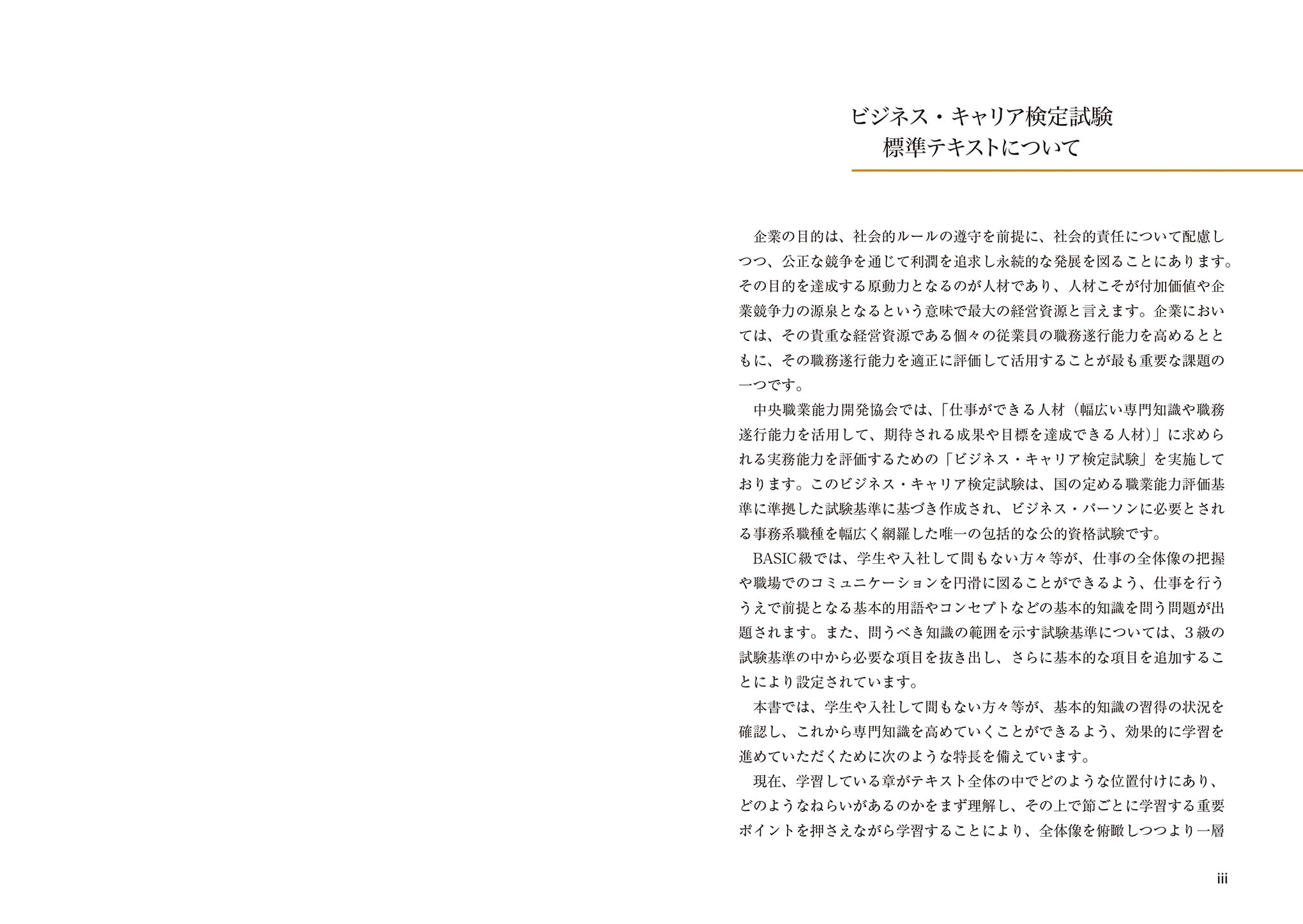 ビジネス・キャリア検定試験
標準テキストについて

企業の目的は、社会的ルールの遵守を前提に、社会的責任について配慮しつつ、公正な競争を通じて利潤を追求し永続的な発展を図ることにあります。その目的を達成する原動力となるのが人材であり、人材こそが付加価値や企業競争力の源泉となるという意味で最大の経営資源と言えます。企業においては、その貴重な経営資源である個々の従業員の職務遂行能力を高めるとともに、その職務遂行能力を適正に評価して活用することが最も重要な課題の一つです。

中央職業能力開発協会では、「仕事ができる人材（幅広い専門知識や職務遂行能力を活用して、期待される成果や目標を達成できる人材）」に求められる実務能力を評価するための「ビジネス・キャリア検定試験」を実施しております。このビジネス・キャリア検定試験は、国の定める職業能力評価基準に準拠した試験基準に基づき作成され、ビジネス・パーソンに必要とされる事務系職種を幅広く網羅した唯一の包括的な公的資格試験です。

BASIC級では、学生や入社して間もない方々等が、仕事の全体像の把握や職場でのコミュニケーションを円滑に図ることができるよう、仕事を行ううえで前提となる基本的用語やコンセプトなどの基本的知識を問う問題が出題されます。また、問うべき知識の範囲を示す試験基準については、３級の試験基準の中から必要な項目を抜き出し、さらに基本的な項目を追加することにより設定されています。

本書では、学生や入社して間もない方々等が、基本的知識の習得の状況を確認し、これから専門知識を高めていくことができるよう、効果的に学習を進めていただくために次のような特長を備えています。

現在、学習している章がテキスト全体の中でどのような位置付けにあり、どのようなねらいがあるのかをまず理解し、その上で節ごとに学習する重要ポイントを押さえながら学習することにより、全体像を俯瞰しつつより一層

iii